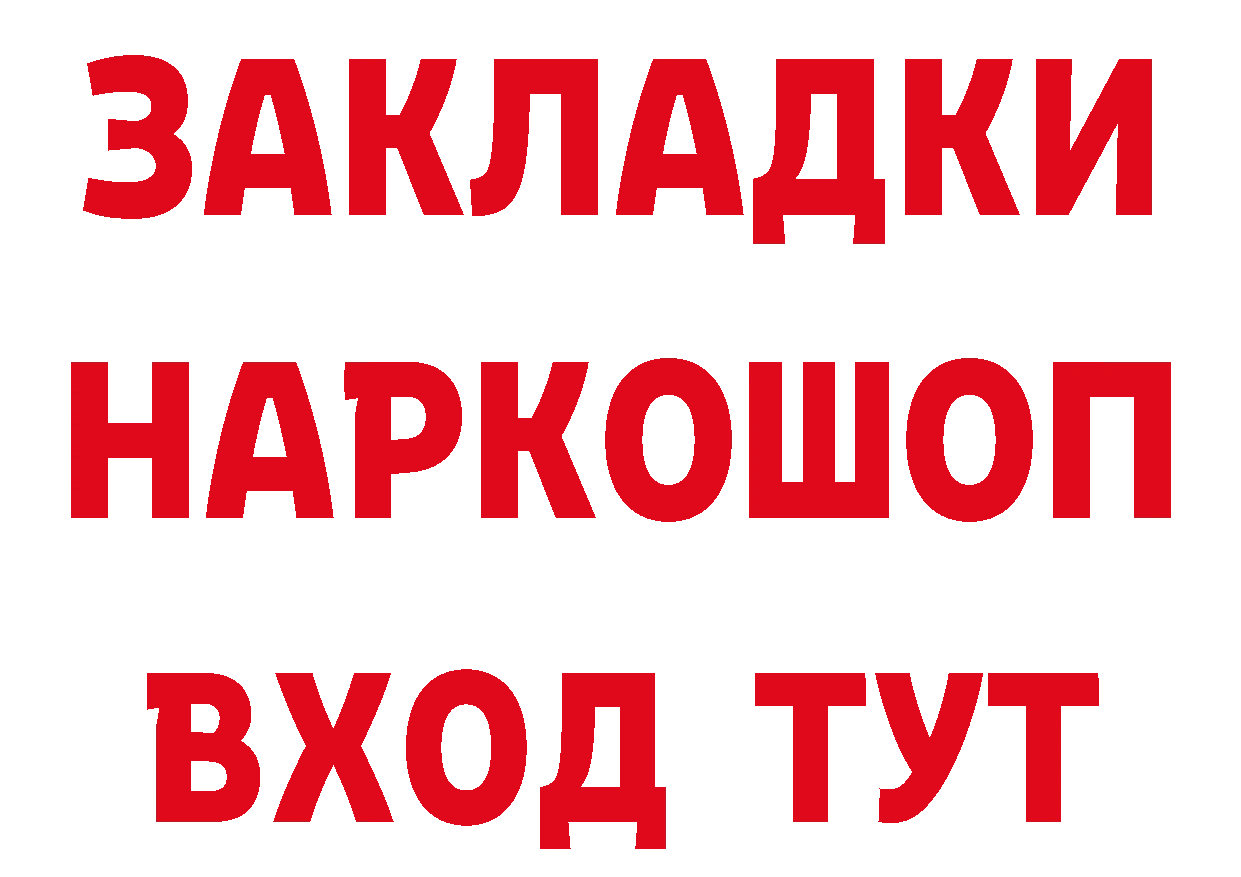 ЗАКЛАДКИ НАРКОШОП ВХОД ТУТ